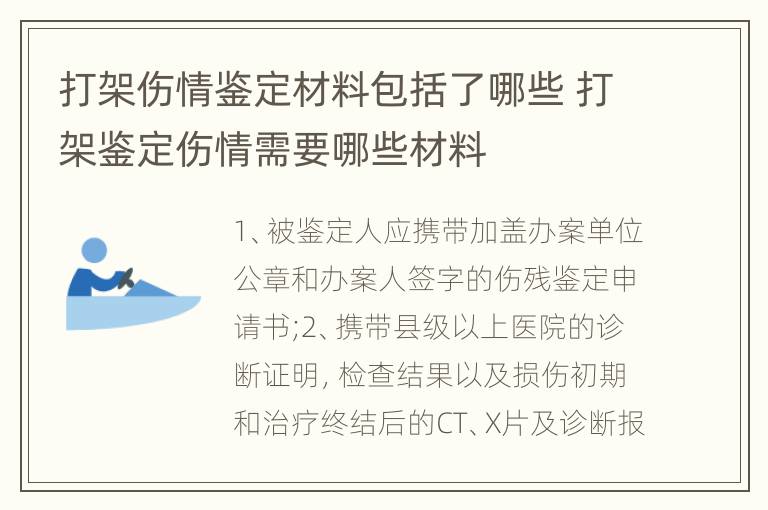 打架伤情鉴定材料包括了哪些 打架鉴定伤情需要哪些材料

1、被鉴定人应携带加盖办案单位公章和办案人签字的伤残鉴定申请书;2、携带县级以上医院的诊断证明, 检查结果以及损伤初期和治疗终结后的CT、X片及诊断报